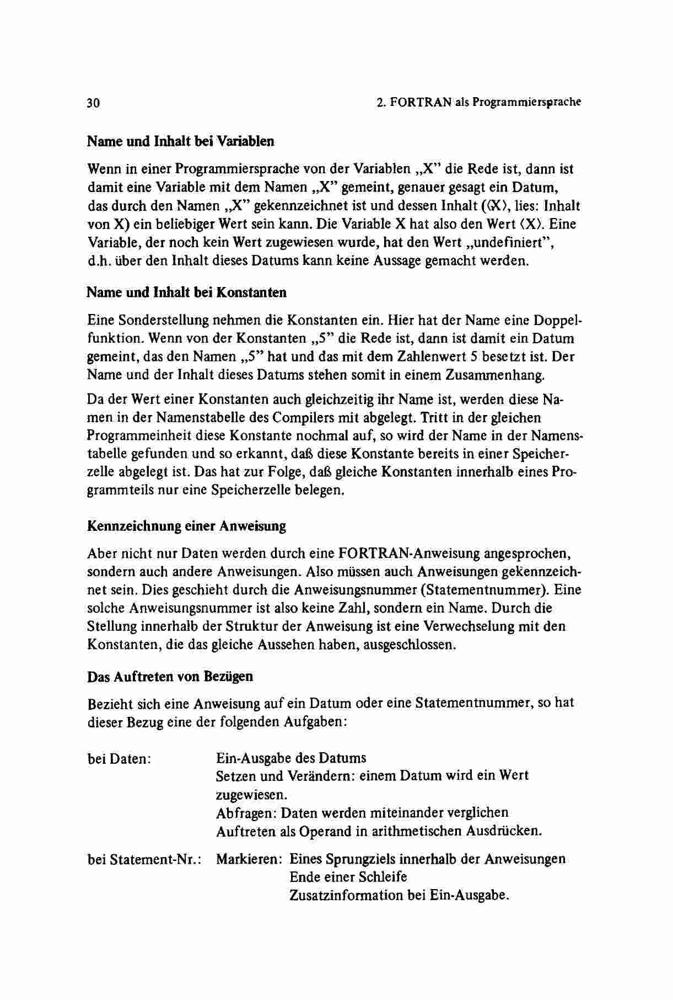 30 2. FORTRAN als Programmiersprache

Name und Inhalt bei Variablen

Wenn in einer Programmiersprache von der Variablen „X" die Rede ist, dann ist damit eine Variable mit dem Namen „X" gemeint, genauer gesagt ein Datum, das durch den Namen „X" gekennzeichnet ist und dessen Inhalt (⟨X⟩, lies: Inhalt von X) ein beliebiger Wert sein kann. Die Variable X hat also den Wert ⟨X⟩. Eine Variable, der noch kein Wert zugewiesen wurde, hat den Wert „undefiniert", d.h. über den Inhalt dieses Datums kann keine Aussage gemacht werden.

Name und Inhalt bei Konstanten

Eine Sonderstellung nehmen die Konstanten ein. Hier hat der Name eine Doppelfunktion. Wenn von der Konstanten „5" die Rede ist, dann ist damit ein Datum gemeint, das den Namen „5" hat und das mit dem Zahlenwert 5 besetzt ist. Der Name und der Inhalt dieses Datums stehen somit in einem Zusammenhang.

Da der Wert einer Konstanten auch gleichzeitig ihr Name ist, werden diese Namen in der Namenstabelle des Compilers mit abgelegt. Tritt in der gleichen Programmeinheit diese Konstante nochmal auf, so wird der Name in der Namenstabelle gefunden und so erkannt, daß diese Konstante bereits in einer Speicherzelle abgelegt ist. Das hat zur Folge, daß gleiche Konstanten innerhalb eines Programmteils nur eine Speicherzelle belegen.

Kennzeichnung einer Anweisung

Aber nicht nur Daten werden durch eine FORTRAN-Anweisung angesprochen, sondern auch andere Anweisungen. Also müssen auch Anweisungen gekennzeichnet sein. Dies geschieht durch die Anweisungsnummer (Statementnummer). Eine solche Anweisungsnummer ist also keine Zahl, sondern ein Name. Durch die Stellung innerhalb der Struktur der Anweisung ist eine Verwechselung mit den Konstanten, die das gleiche Aussehen haben, ausgeschlossen.

Das Auftreten von Bezügen

Bezieht sich eine Anweisung auf ein Datum oder eine Statementnummer, so hat dieser Bezug eine der folgenden Aufgaben:

bei Daten: Ein-Ausgabe des Datums
Setzen und Verändern: einem Datum wird ein Wert zugewiesen.
Abfragen: Daten werden miteinander verglichen
Auftreten als Operand in arithmetischen Ausdrücken.

bei Statement-Nr.: Markieren: Eines Sprungziels innerhalb der Anweisungen
Ende einer Schleife
Zusatzinformation bei Ein-Ausgabe.